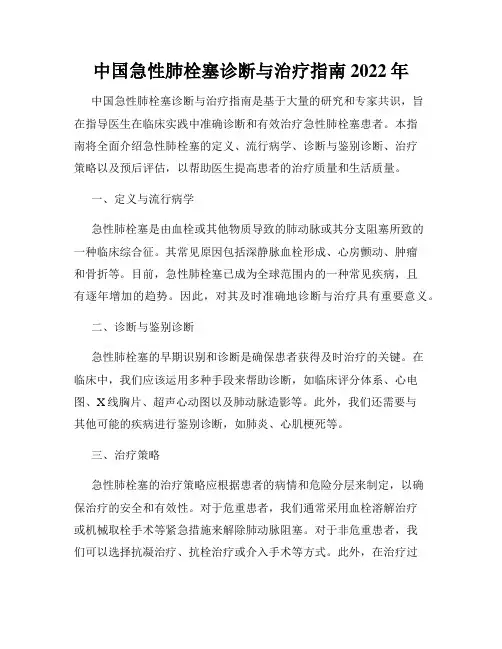 中国急性肺栓塞诊断与治疗指南 2022 年

中国急性肺栓塞诊断与治疗指南是基于大量的研究和专家共识，旨在指导医生在临床实践中准确诊断和有效治疗急性肺栓塞患者。本指南将全面介绍急性肺栓塞的定义、流行病学、诊断与鉴别诊断、治疗策略以及预后评估，以帮助医生提高患者的治疗质量和生活质量。

一、定义与流行病学

急性肺栓塞是由血栓或其他物质导致的肺动脉或其分支阻塞所致的一种临床综合征。其常见原因包括深静脉血栓形成、心房颤动、肿瘤和骨折等。目前，急性肺栓塞已成为全球范围内的一种常见疾病，且有逐年增加的趋势。因此，对其及时准确地诊断与治疗具有重要意义。

二、诊断与鉴别诊断

急性肺栓塞的早期识别和诊断是确保患者获得及时治疗的关键。在临床中，我们应该运用多种手段来帮助诊断，如临床评分体系、心电图、X 线胸片、超声心动图以及肺动脉造影等。此外，我们还需要与其他可能的疾病进行鉴别诊断，如肺炎、心肌梗死等。

三、治疗策略

急性肺栓塞的治疗策略应根据患者的病情和危险分层来制定，以确保治疗的安全和有效性。对于危重患者，我们通常采用血栓溶解治疗或机械取栓手术等紧急措施来解除肺动脉阻塞。对于非危重患者，我们可以选择抗凝治疗、抗栓治疗或介入手术等方式。此外，在治疗过